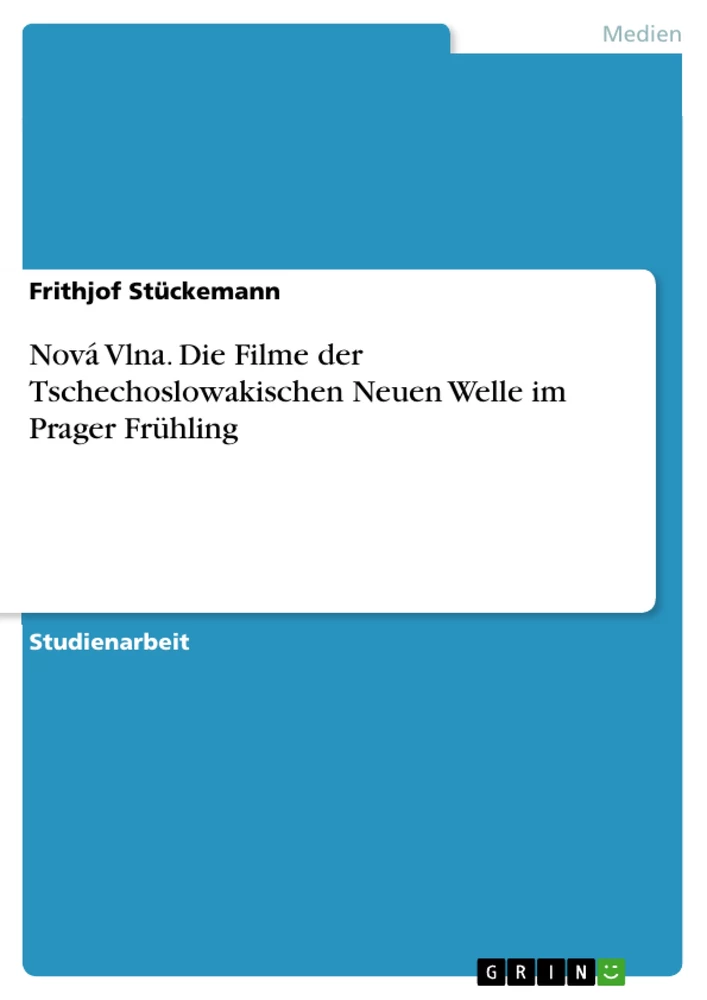 Medien

Frithjof Stückemann

Nová Vlna. Die Filme der Tschechoslowakischen Neuen Welle im Prager Frühling

Studienarbeit

GRIN